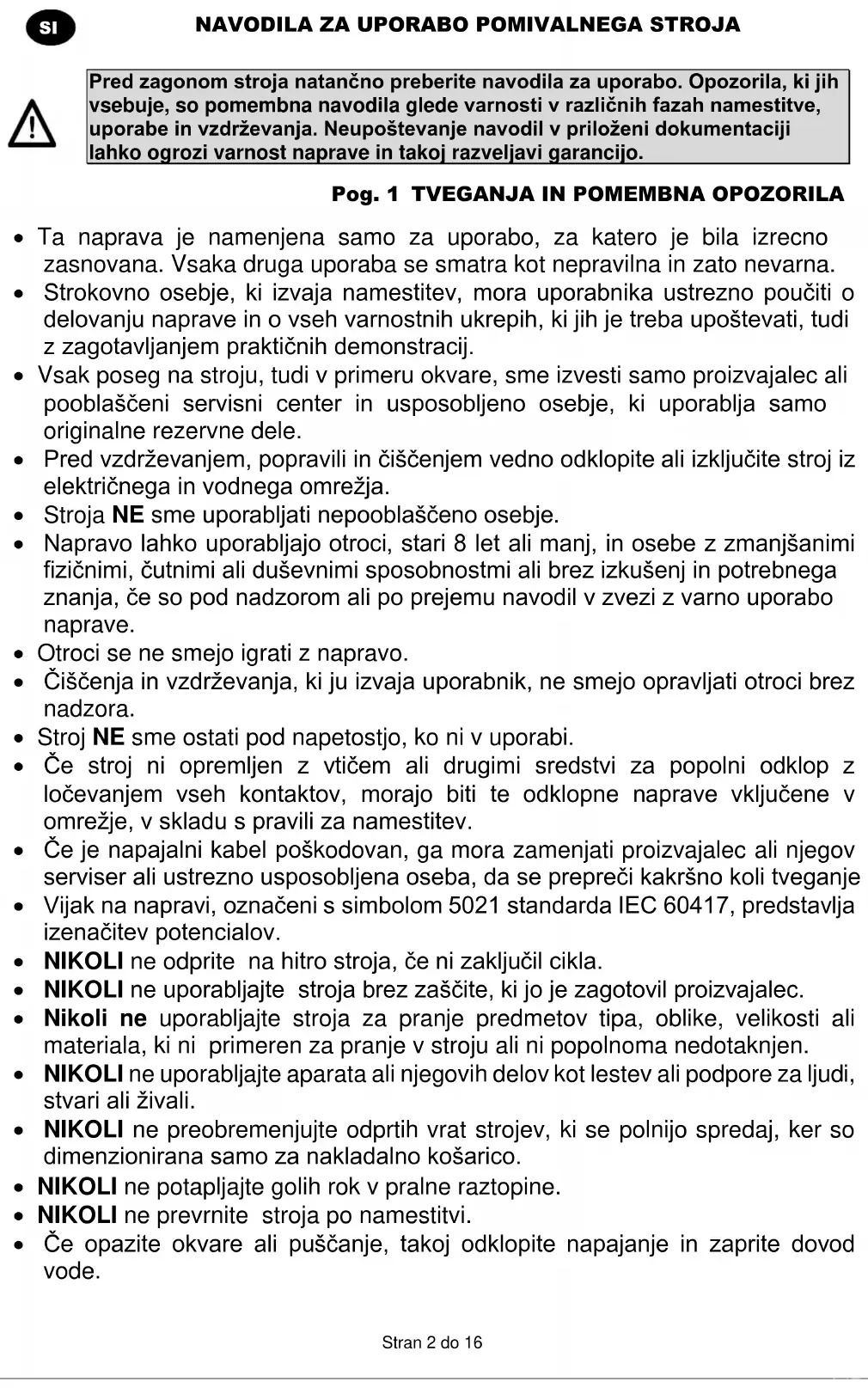 SI

NAVODILA ZA UPORABO POMIVALNEGA STROJA

Pred zagonom stroja natančno preberite navodila za uporabo. Opozorila, ki jih vsebuje, so pomembna navodila glede varnosti v različnih fazah namestitve, uporabe in vzdrževanja. Neupoštevanje navodil v priloženi dokumentaciji lahko ogrozi varnost naprave in takoj razveljavi garancijo.

Pog. 1 TVEGANJA IN POMEMBNA OPOZORILA

• Ta naprava je namenjena samo za uporabo, za katero je bila izrecno zasnovana. Vsaka druga uporaba se smatra kot nepravilna in zato nevarna.
• Strokovno osebje, ki izvaja namestitev, mora uporabnika ustrezno poučiti o delovanju naprave in o vseh varnostnih ukrepih, ki jih je treba upoštevati, tudi z zagotavljanjem praktičnih demonstracij.
• Vsak poseg na stroju, tudi v primeru okvare, sme izvesti samo proizvajalec ali pooblaščeni servisni center in usposobljeno osebje, ki uporablja samo originalne rezervne dele.
• Pred vzdrževanjem, popravili in čiščenjem vedno odklopite ali izključite stroj iz električnega in vodnega omrežja.
• Stroja NE sme uporabljati nepooblaščeno osebje.
• Napravo lahko uporabljajo otroci, stari 8 let ali manj, in osebe z zmanjšanimi fizičnimi, čutnimi ali duševnimi sposobnostmi ali brez izkušenj in potrebnega znanja, če so pod nadzorom ali po prejemu navodil v zvezi z varno uporabo naprave.
• Otroci se ne smejo igrati z napravo.
• Čiščenja in vzdrževanja, ki ju izvaja uporabnik, ne smejo opravljati otroci brez nadzora.
• Stroj NE sme ostati pod napetostjo, ko ni v uporabi.
• Če stroj ni opremljen z vtičem ali drugimi sredstvi za popolni odklop z ločevanjem vseh kontaktov, morajo biti te odklopne naprave vključene v omrežje, v skladu s pravili za namestitev.
• Če je napajalni kabel poškodovan, ga mora zamenjati proizvajalec ali njegov serviser ali ustrezno usposobljena oseba, da se prepreči kakršno koli tveganje
• Vijak na napravi, označeni s simbolom 5021 standarda IEC 60417, predstavlja izenačitev potencialov.
• NIKOLI ne odprite na hitro stroja, če ni zaključil cikla.
• NIKOLI ne uporabljajte stroja brez zaščite, ki jo je zagotovil proizvajalec.
• Nikoli ne uporabljajte stroja za pranje predmetov tipa, oblike, velikosti ali materiala, ki ni primeren za pranje v stroju ali ni popolnoma nedotaknjen.
• NIKOLI ne uporabljajte aparata ali njegovih delov kot lestev ali podpore za ljudi, stvari ali živali.
• NIKOLI ne preobremenjujte odprtih vrat strojev, ki se polnijo spredaj, ker so dimenzionirana samo za nakladalno košarico.
• NIKOLI ne potapljajte golih rok v pralne raztopine.
• NIKOLI ne prevrnite stroja po namestitvi.
• Če opazite okvare ali puščanje, takoj odklopite napajanje in zaprite dovod vode.

Stran 2 do 16